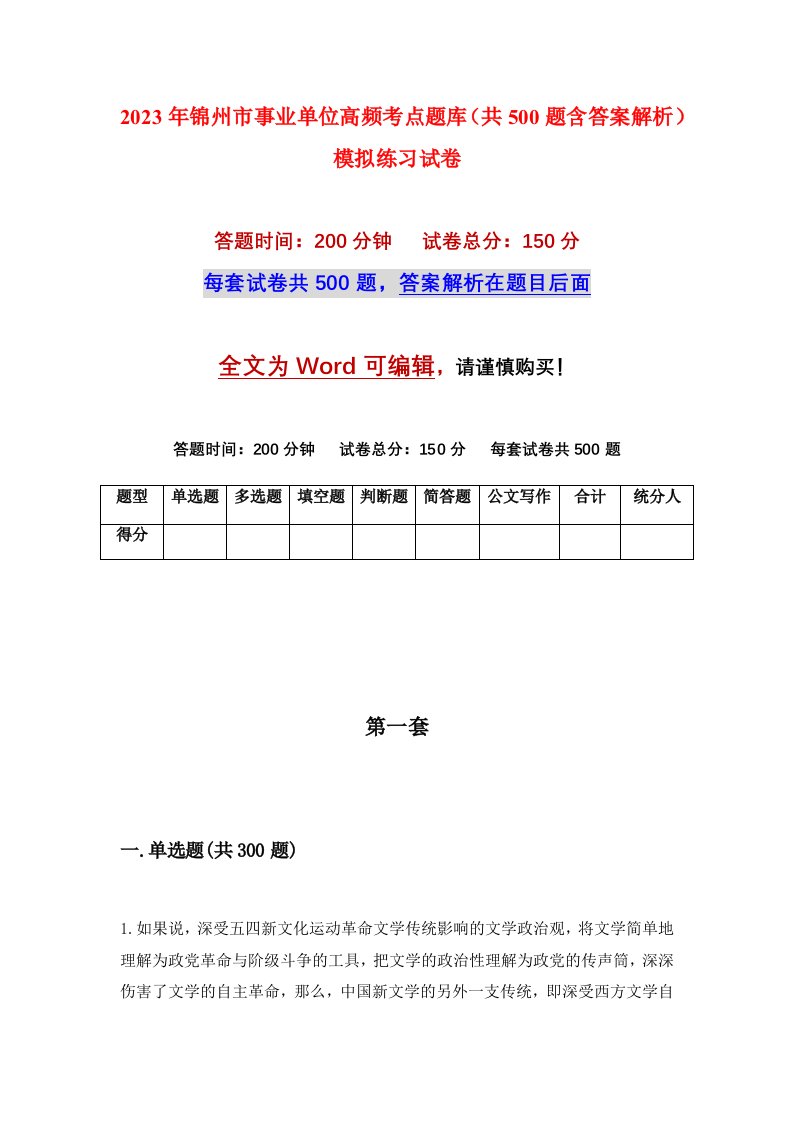 2023年锦州市事业单位高频考点题库（共500题含答案解析）模拟练习试卷

答题时间：200分钟　试卷总分：150分

每套试卷共500题，答案解析在题目后面

全文为Word可编辑，请谨慎购买！

答题时间：200分钟　试卷总分：150分　每套试卷共500题

| 题型 | 单选题 | 多选题 | 填空题 | 判断题 | 简答题 | 公文写作 | 合计 | 统分人 |
|---|---|---|---|---|---|---|---|---|
| 得分 | | | | | | | | |

第一套

一.单选题(共300题)

1.如果说，深受五四新文化运动革命文学传统影响的文学政治观，将文学简单地理解为政党革命与阶级斗争的工具，把文学的政治性理解为政党的传声筒，深深伤害了文学的自主革命，那么，中国新文学的另外一支传统，即深受西方文学自